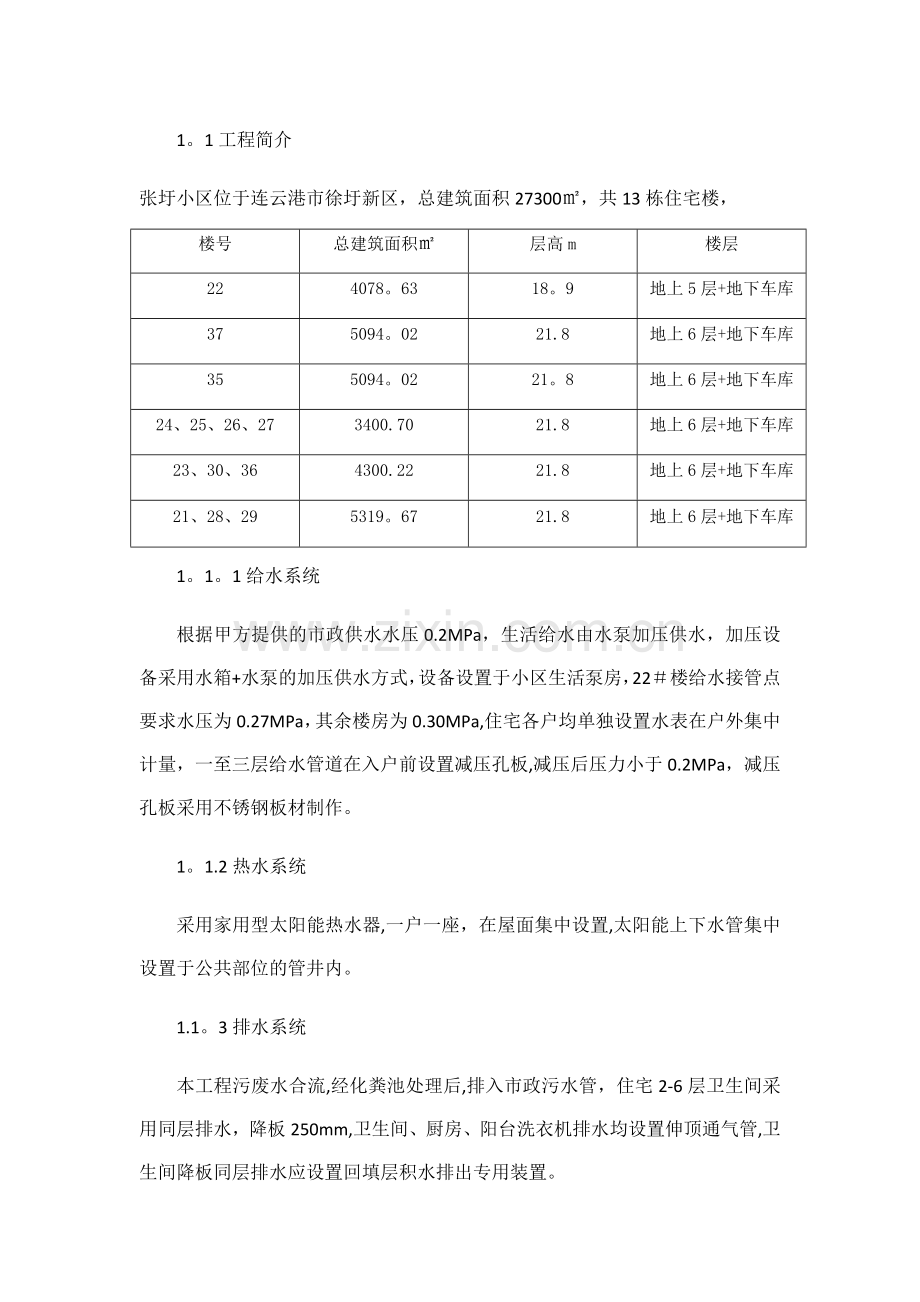 1。1工程简介

张圩小区位于连云港市徐圩新区，总建筑面积27300㎡，共13栋住宅楼，

| 楼号 | 总建筑面积㎡ | 层高m | 楼层 |
|---|---|---|---|
| 22 | 4078。63 | 18。9 | 地上5层+地下车库 |
| 37 | 5094。02 | 21.8 | 地上6层+地下车库 |
| 35 | 5094。02 | 21。8 | 地上6层+地下车库 |
| 24、25、26、27 | 3400.70 | 21.8 | 地上6层+地下车库 |
| 23、30、36 | 4300.22 | 21.8 | 地上6层+地下车库 |
| 21、28、29 | 5319。67 | 21.8 | 地上6层+地下车库 |

1。1。1给水系统

根据甲方提供的市政供水水压0.2MPa，生活给水由水泵加压供水，加压设备采用水箱+水泵的加压供水方式，设备设置于小区生活泵房，22＃楼给水接管点要求水压为0.27MPa，其余楼房为0.30MPa,住宅各户均单独设置水表在户外集中计量，一至三层给水管道在入户前设置减压孔板,减压后压力小于0.2MPa，减压孔板采用不锈钢板材制作。

1。1.2热水系统

采用家用型太阳能热水器,一户一座，在屋面集中设置,太阳能上下水管集中设置于公共部位的管井内。

1.1。3排水系统

本工程污废水合流,经化粪池处理后,排入市政污水管，住宅2-6层卫生间采用同层排水，降板250mm,卫生间、厨房、阳台洗衣机排水均设置伸顶通气管,卫生间降板同层排水应设置回填层积水排出专用装置。

www.zixin.com.cn